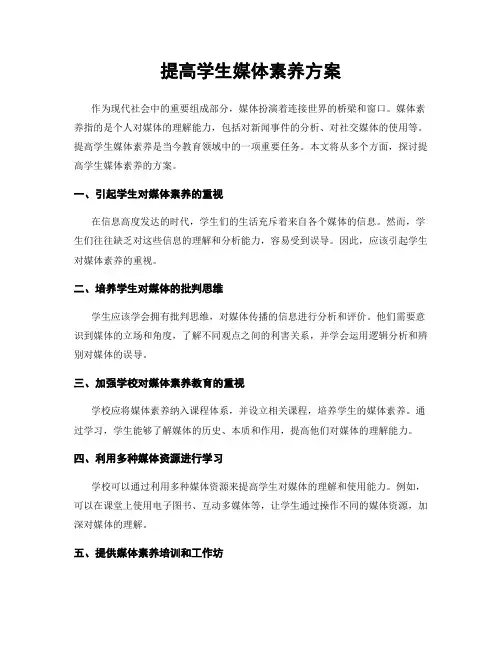 提高学生媒体素养方案

作为现代社会中的重要组成部分，媒体扮演着连接世界的桥梁和窗口。媒体素养指的是个人对媒体的理解能力，包括对新闻事件的分析、对社交媒体的使用等。提高学生媒体素养是当今教育领域中的一项重要任务。本文将从多个方面，探讨提高学生媒体素养的方案。

一、引起学生对媒体素养的重视

在信息高度发达的时代，学生们的生活充斥着来自各个媒体的信息。然而，学生们往往缺乏对这些信息的理解和分析能力，容易受到误导。因此，应该引起学生对媒体素养的重视。

二、培养学生对媒体的批判思维

学生应该学会拥有批判思维，对媒体传播的信息进行分析和评价。他们需要意识到媒体的立场和角度，了解不同观点之间的利害关系，并学会运用逻辑分析和辨别对媒体的误导。

三、加强学校对媒体素养教育的重视

学校应将媒体素养纳入课程体系，并设立相关课程，培养学生的媒体素养。通过学习，学生能够了解媒体的历史、本质和作用，提高他们对媒体的理解能力。

四、利用多种媒体资源进行学习

学校可以通过利用多种媒体资源来提高学生对媒体的理解和使用能力。例如，可以在课堂上使用电子图书、互动多媒体等，让学生通过操作不同的媒体资源，加深对媒体的理解。

五、提供媒体素养培训和工作坊